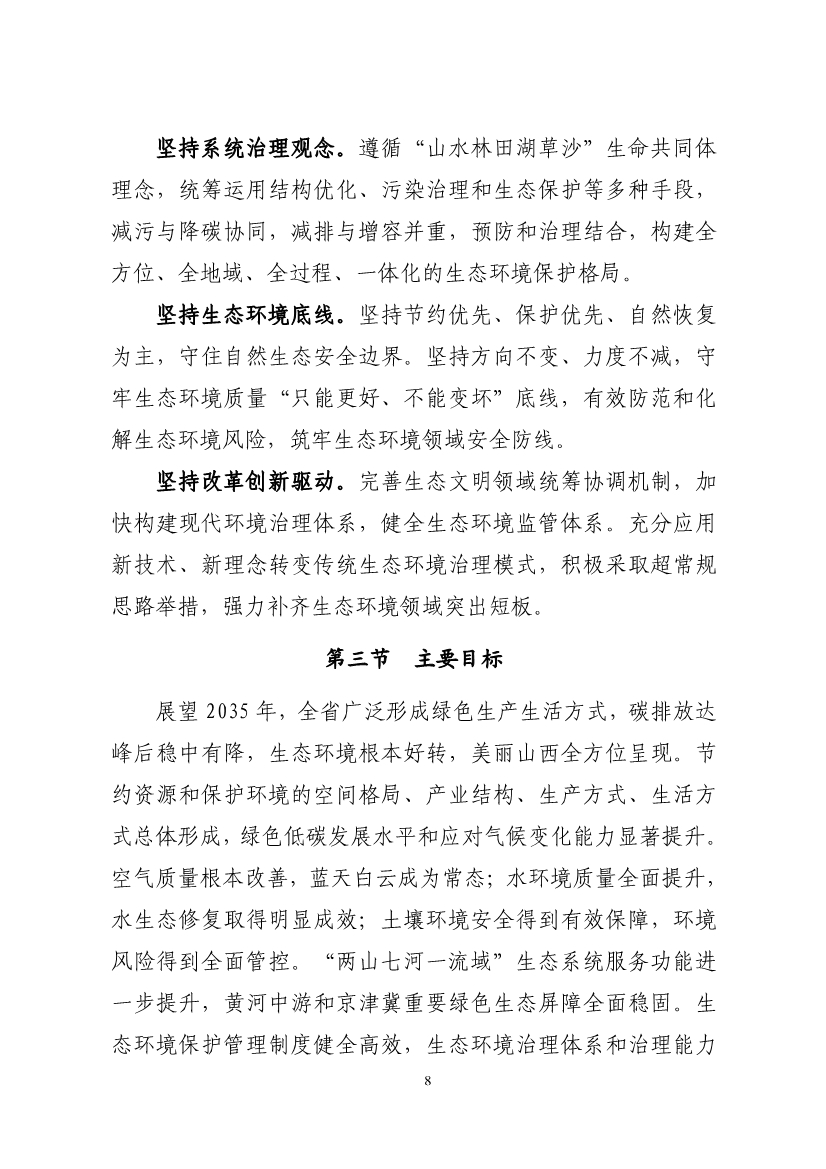 坚持系统治理观念。遵循“山水林田湖草沙”生命共同体理念，统筹运用结构优化、污染治理和生态保护等多种手段，减污与降碳协同，减排与增容并重，预防和治理结合，构建全方位、全地域、全过程、一体化的生态环境保护格局。

坚持生态环境底线。坚持节约优先、保护优先、自然恢复为主，守住自然生态安全边界。坚持方向不变、力度不减，守牢生态环境质量“只能更好、不能变坏”底线，有效防范和化解生态环境风险，筑牢生态环境领域安全防线。

坚持改革创新驱动。完善生态文明领域统筹协调机制，加快构建现代环境治理体系，健全生态环境监管体系。充分应用新技术、新理念转变传统生态环境治理模式，积极采取超常规思路举措，强力补齐生态环境领域突出短板。

第三节 主要目标

展望 2035 年，全省广泛形成绿色生产生活方式，碳排放达峰后稳中有降，生态环境根本好转，美丽山西全方位呈现。节约资源和保护环境的空间格局、产业结构、生产方式、生活方式总体形成，绿色低碳发展水平和应对气候变化能力显著提升。空气质量根本改善，蓝天白云成为常态；水环境质量全面提升，水生态修复取得明显成效；土壤环境安全得到有效保障，环境风险得到全面管控。“两山七河一流域”生态系统服务功能进一步提升，黄河中游和京津冀重要绿色生态屏障全面稳固。生态环境保护管理制度健全高效，生态环境治理体系和治理能力

8